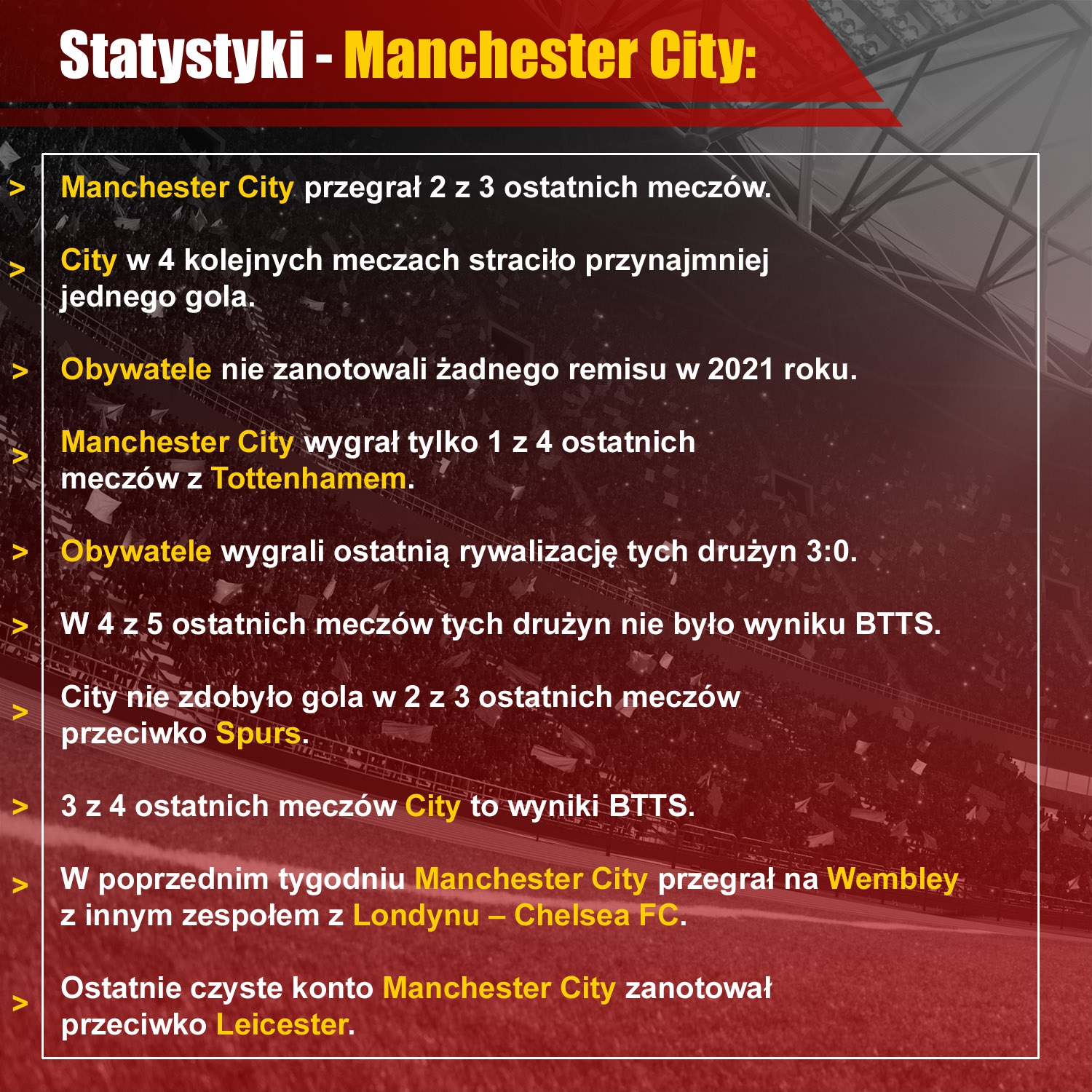 Statystyki - Manchester City:

> Manchester City przegrał 2 z 3 ostatnich meczów.

> City w 4 kolejnych meczach straciło przynajmniej jednego gola.

> Obywatele nie zanotowali żadnego remisu w 2021 roku.

> Manchester City wygrał tylko 1 z 4 ostatnich meczów z Tottenhamem.

> Obywatele wygrali ostatnią rywalizację tych drużyn 3:0.

> W 4 z 5 ostatnich meczów tych drużyn nie było wyniku BTTS.

> City nie zdobyło gola w 2 z 3 ostatnich meczów przeciwko Spurs.

> 3 z 4 ostatnich meczów City to wyniki BTTS.

> W poprzednim tygodniu Manchester City przegrał na Wembley z innym zespołem z Londynu – Chelsea FC.

> Ostatnie czyste konto Manchester City zanotował przeciwko Leicester.